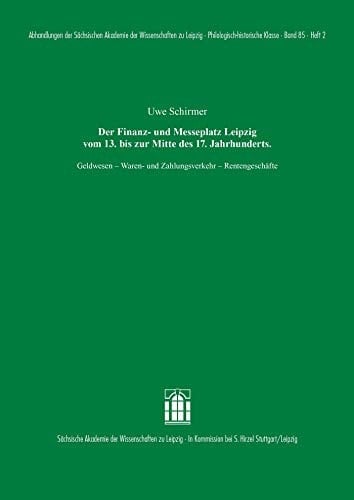 Abhandlungen der Sächsischen Akademie der Wissenschaften zu Leipzig · Philologisch-historische Klasse · Band 85 · Heft 2

Uwe Schirmer

Der Finanz- und Messeplatz Leipzig vom 13. bis zur Mitte des 17. Jahrhunderts.

Geldwesen – Waren- und Zahlungsverkehr – Rentengeschäfte

Sächsische Akademie der Wissenschaften zu Leipzig · In Kommission bei S. Hirzel Stuttgart/Leipzig